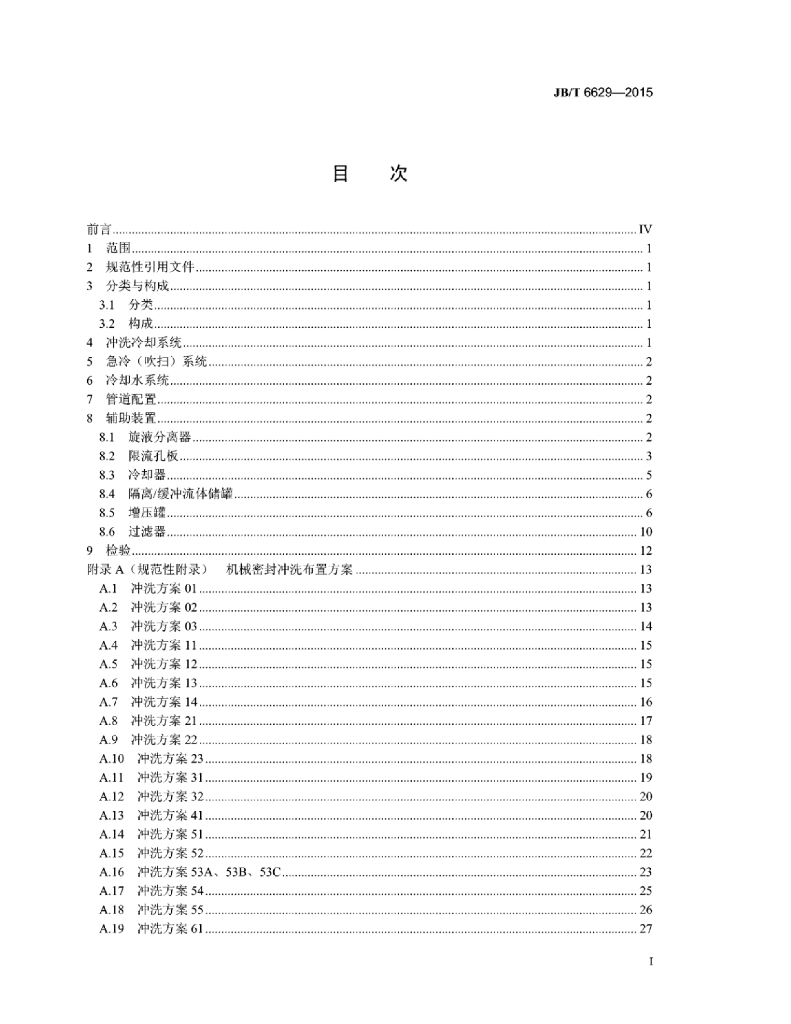 JB/T 6629—2015

目 次

前言 IV
1 范围 1
2 规范性引用文件 1
3 分类与构成 1
3.1 分类 1
3.2 构成 1
4 冲洗冷却系统 1
5 急冷（吹扫）系统 2
6 冷却水系统 2
7 管道配置 2
8 辅助装置 2
8.1 旋液分离器 2
8.2 限流孔板 3
8.3 冷却器 5
8.4 隔离/缓冲流体储罐 6
8.5 增压罐 6
8.6 过滤器 10
9 检验 12
附录A（规范性附录） 机械密封冲洗布置方案 13
A.1 冲洗方案01 13
A.2 冲洗方案02 13
A.3 冲洗方案03 14
A.4 冲洗方案11 15
A.5 冲洗方案12 15
A.6 冲洗方案13 15
A.7 冲洗方案14 16
A.8 冲洗方案21 17
A.9 冲洗方案22 18
A.10 冲洗方案23 18
A.11 冲洗方案31 19
A.12 冲洗方案32 20
A.13 冲洗方案41 20
A.14 冲洗方案51 21
A.15 冲洗方案52 22
A.16 冲洗方案53A、53B、53C 23
A.17 冲洗方案54 25
A.18 冲洗方案55 26
A.19 冲洗方案61 27

I